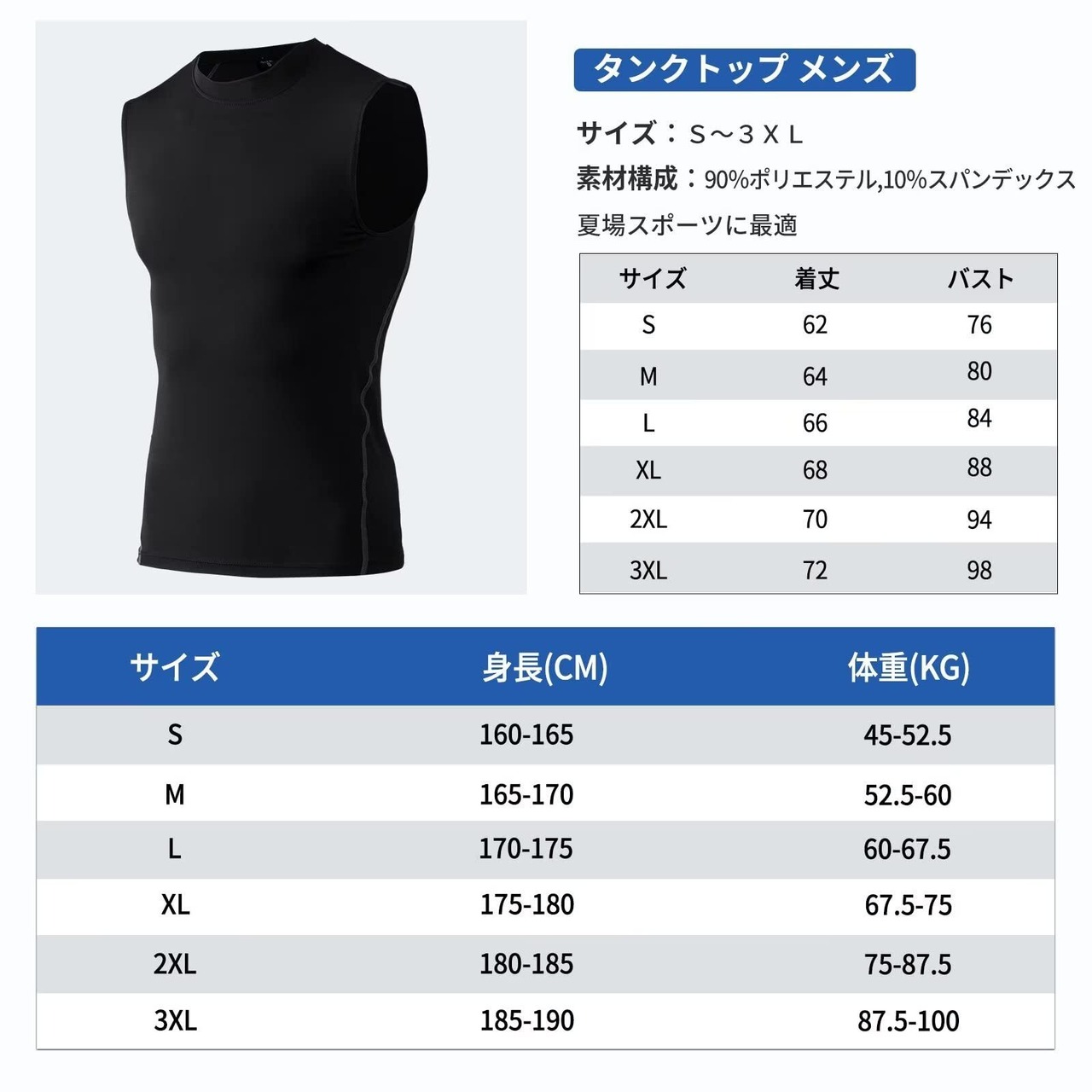 タンクトップ メンズ

サイズ：Ｓ～３ＸＬ

素材構成：90%ポリエステル,10%スパンデックス

夏場スポーツに最適

| サイズ | 着丈 | バスト |
|---|---|---|
| S | 62 | 76 |
| M | 64 | 80 |
| L | 66 | 84 |
| XL | 68 | 88 |
| 2XL | 70 | 94 |
| 3XL | 72 | 98 |

| サイズ | 身長(CM) | 体重(KG) |
|---|---|---|
| S | 160-165 | 45-52.5 |
| M | 165-170 | 52.5-60 |
| L | 170-175 | 60-67.5 |
| XL | 175-180 | 67.5-75 |
| 2XL | 180-185 | 75-87.5 |
| 3XL | 185-190 | 87.5-100 |